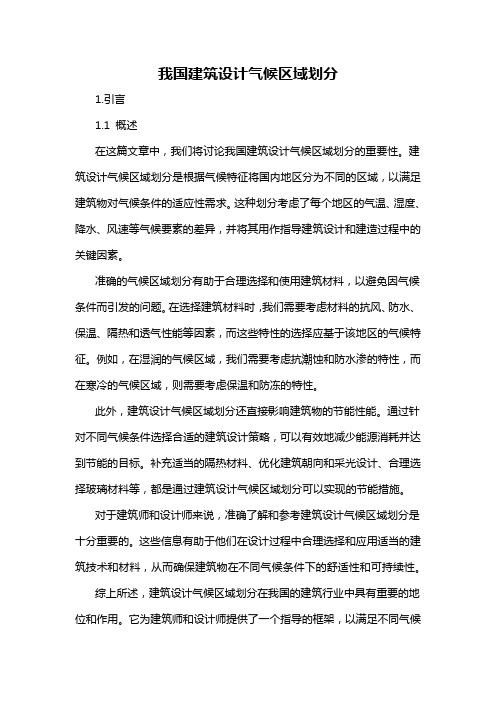 我国建筑设计气候区域划分

1.引言

1.1 概述

在这篇文章中，我们将讨论我国建筑设计气候区域划分的重要性。建筑设计气候区域划分是根据气候特征将国内地区分为不同的区域，以满足建筑物对气候条件的适应性需求。这种划分考虑了每个地区的气温、湿度、降水、风速等气候要素的差异，并将其用作指导建筑设计和建造过程中的关键因素。

准确的气候区域划分有助于合理选择和使用建筑材料，以避免因气候条件而引发的问题。在选择建筑材料时，我们需要考虑材料的抗风、防水、保温、隔热和透气性能等因素，而这些特性的选择应基于该地区的气候特征。例如，在湿润的气候区域，我们需要考虑抗潮蚀和防水渗的特性，而在寒冷的气候区域，则需要考虑保温和防冻的特性。

此外，建筑设计气候区域划分还直接影响建筑物的节能性能。通过针对不同气候条件选择合适的建筑设计策略，可以有效地减少能源消耗并达到节能的目标。补充适当的隔热材料、优化建筑朝向和采光设计、合理选择玻璃材料等，都是通过建筑设计气候区域划分可以实现的节能措施。

对于建筑师和设计师来说，准确了解和参考建筑设计气候区域划分是十分重要的。这些信息有助于他们在设计过程中合理选择和应用适当的建筑技术和材料，从而确保建筑物在不同气候条件下的舒适性和可持续性。

综上所述，建筑设计气候区域划分在我国的建筑行业中具有重要的地位和作用。它为建筑师和设计师提供了一个指导的框架，以满足不同气候